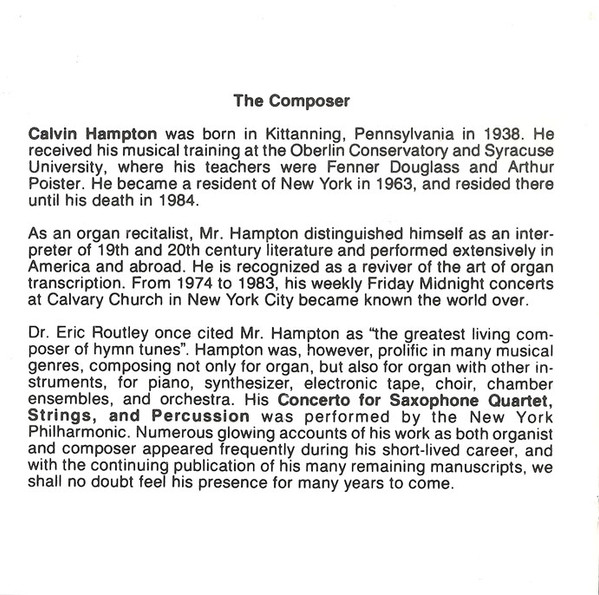 The Composer

Calvin Hampton was born in Kittanning, Pennsylvania in 1938. He received his musical training at the Oberlin Conservatory and Syracuse University, where his teachers were Fenner Douglass and Arthur Poister. He became a resident of New York in 1963, and resided there until his death in 1984.

As an organ recitalist, Mr. Hampton distinguished himself as an interpreter of 19th and 20th century literature and performed extensively in America and abroad. He is recognized as a reviver of the art of organ transcription. From 1974 to 1983, his weekly Friday Midnight concerts at Calvary Church in New York City became known the world over.

Dr. Eric Routley once cited Mr. Hampton as "the greatest living composer of hymn tunes". Hampton was, however, prolific in many musical genres, composing not only for organ, but also for organ with other instruments, for piano, synthesizer, electronic tape, choir, chamber ensembles, and orchestra. His Concerto for Saxophone Quartet, Strings, and Percussion was performed by the New York Philharmonic. Numerous glowing accounts of his work as both organist and composer appeared frequently during his short-lived career, and with the continuing publication of his many remaining manuscripts, we shall no doubt feel his presence for many years to come.